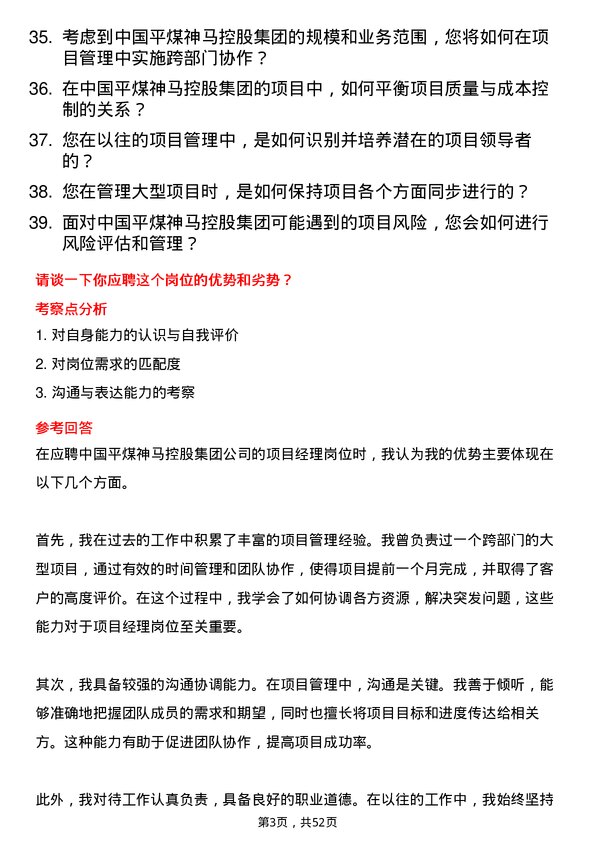 35. 考虑到中国平煤神马控股集团的规模和业务范围，您将如何在项目管理中实施跨部门协作？

36. 在中国平煤神马控股集团的项目中，如何平衡项目质量与成本控制的关系？

37. 您在以往的项目管理中，是如何识别并培养潜在的项目领导者的？

38. 您在管理大型项目时，是如何保持项目各个方面同步进行的？

39. 面对中国平煤神马控股集团可能遇到的项目风险，您会如何进行风险评估和管理？

请谈一下你应聘这个岗位的优势和劣势？

考察点分析

1. 对自身能力的认识与自我评价

2. 对岗位需求的匹配度

3. 沟通与表达能力的考察

参考回答

在应聘中国平煤神马控股集团公司的项目经理岗位时，我认为我的优势主要体现在以下几个方面。

首先，我在过去的工作中积累了丰富的项目管理经验。我曾负责过一个跨部门的大型项目，通过有效的时间管理和团队协作，使得项目提前一个月完成，并取得了客户的高度评价。在这个过程中，我学会了如何协调各方资源，解决突发问题，这些能力对于项目经理岗位至关重要。

其次，我具备较强的沟通协调能力。在项目管理中，沟通是关键。我善于倾听，能够准确地把握团队成员的需求和期望，同时也擅长将项目目标和进度传达给相关方。这种能力有助于促进团队协作，提高项目成功率。

此外，我对待工作认真负责，具备良好的职业道德。在以往的工作中，我始终坚持

第3页，共52页